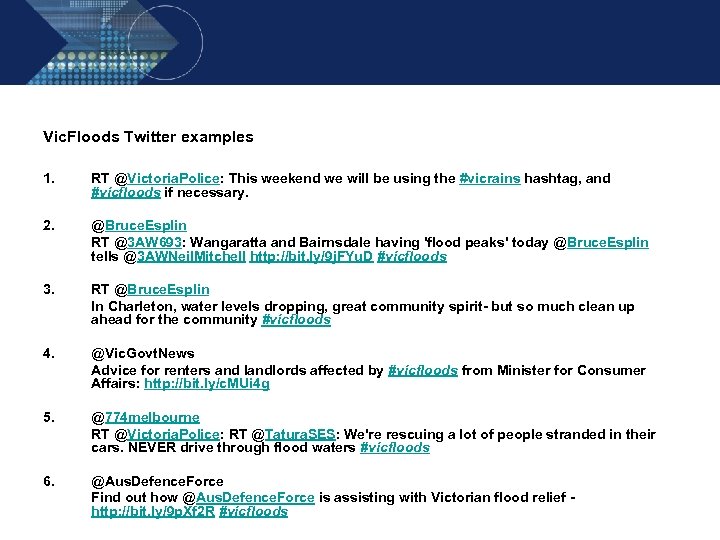 VicFloods Twitter examples

1. RT @VictoriaPolice: This weekend we will be using the #vicrains hashtag, and #vicfloods if necessary.

2. @BruceEsplin
RT @3AW693: Wangaratta and Bairnsdale having 'flood peaks' today @BruceEsplin tells @3AWNeilMitchell http://bit.ly/9jFYuD #vicfloods

3. RT @BruceEsplin
In Charleton, water levels dropping, great community spirit- but so much clean up ahead for the community #vicfloods

4. @VicGovtNews
Advice for renters and landlords affected by #vicfloods from Minister for Consumer Affairs: http://bit.ly/cMUi4g

5. @774melbourne
RT @VictoriaPolice: RT @TaturaSES: We're rescuing a lot of people stranded in their cars. NEVER drive through flood waters #vicfloods

6. @AusDefenceForce
Find out how @AusDefenceForce is assisting with Victorian flood relief - http://bit.ly/9pXf2R #vicfloods